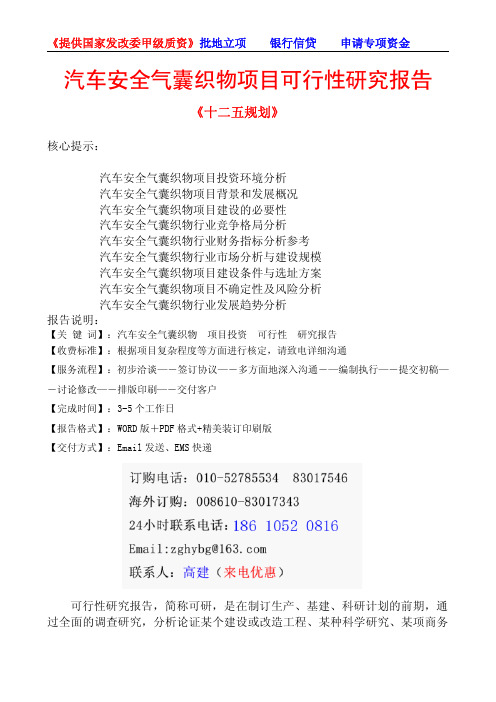 《提供国家发改委甲级质资》批地立项　银行信贷　申请专项资金

汽车安全气囊织物项目可行性研究报告

《十二五规划》

核心提示：

汽车安全气囊织物项目投资环境分析
汽车安全气囊织物项目背景和发展概况
汽车安全气囊织物项目建设的必要性
汽车安全气囊织物行业竞争格局分析
汽车安全气囊织物行业财务指标分析参考
汽车安全气囊织物行业市场分析与建设规模
汽车安全气囊织物项目建设条件与选址方案
汽车安全气囊织物项目不确定性及风险分析
汽车安全气囊织物行业发展趋势分析

报告说明：

【关 键 词】：汽车安全气囊织物　项目投资　可行性　研究报告

【收费标准】：根据项目复杂程度等方面进行核定，请致电详细沟通

【服务流程】：初步洽谈——签订协议——多方面地深入沟通——编制执行——提交初稿——讨论修改——排版印刷——交付客户

【完成时间】：3-5 个工作日

【报告格式】：WORD 版＋PDF 格式+精美装订印刷版

【交付方式】：Email 发送、EMS 快递

订购电话：010-52785534　83017546
海外订购：008610-83017343
24小时联系电话：186 1052 0816
Email:zghybg@163.com
联系人：高建（来电优惠）

可行性研究报告，简称可研，是在制订生产、基建、科研计划的前期，通过全面的调查研究，分析论证某个建设或改造工程、某种科学研究、某项商务